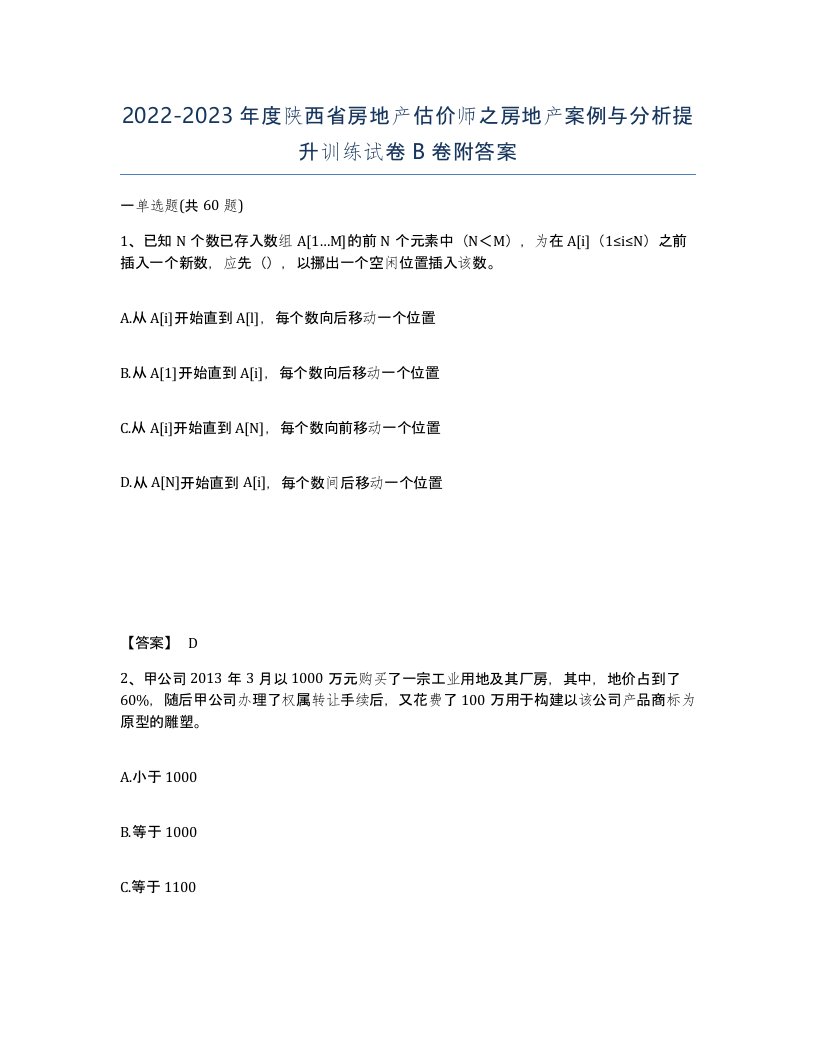 2022-2023年度陕西省房地产估价师之房地产案例与分析提升训练试卷B卷附答案

一单选题(共60题)

1、已知N个数已存入数组A[1...M]的前N个元素中（N＜M），为在A[i]（1≤i≤N）之前插入一个新数，应先（），以挪出一个空闲位置插入该数。

A.从A[i]开始直到A[l]，每个数向后移动一个位置

B.从A[1]开始直到A[i]，每个数向后移动一个位置

C.从A[i]开始直到A[N]，每个数向前移动一个位置

D.从A[N]开始直到A[i]，每个数间后移动一个位置

【答案】 D

2、甲公司2013年3月以1000万元购买了一宗工业用地及其厂房，其中，地价占到了60%，随后甲公司办理了权属转让手续后，又花费了100万用于构建以该公司产品商标为原型的雕塑。

A.小于1000

B.等于1000

C.等于1100